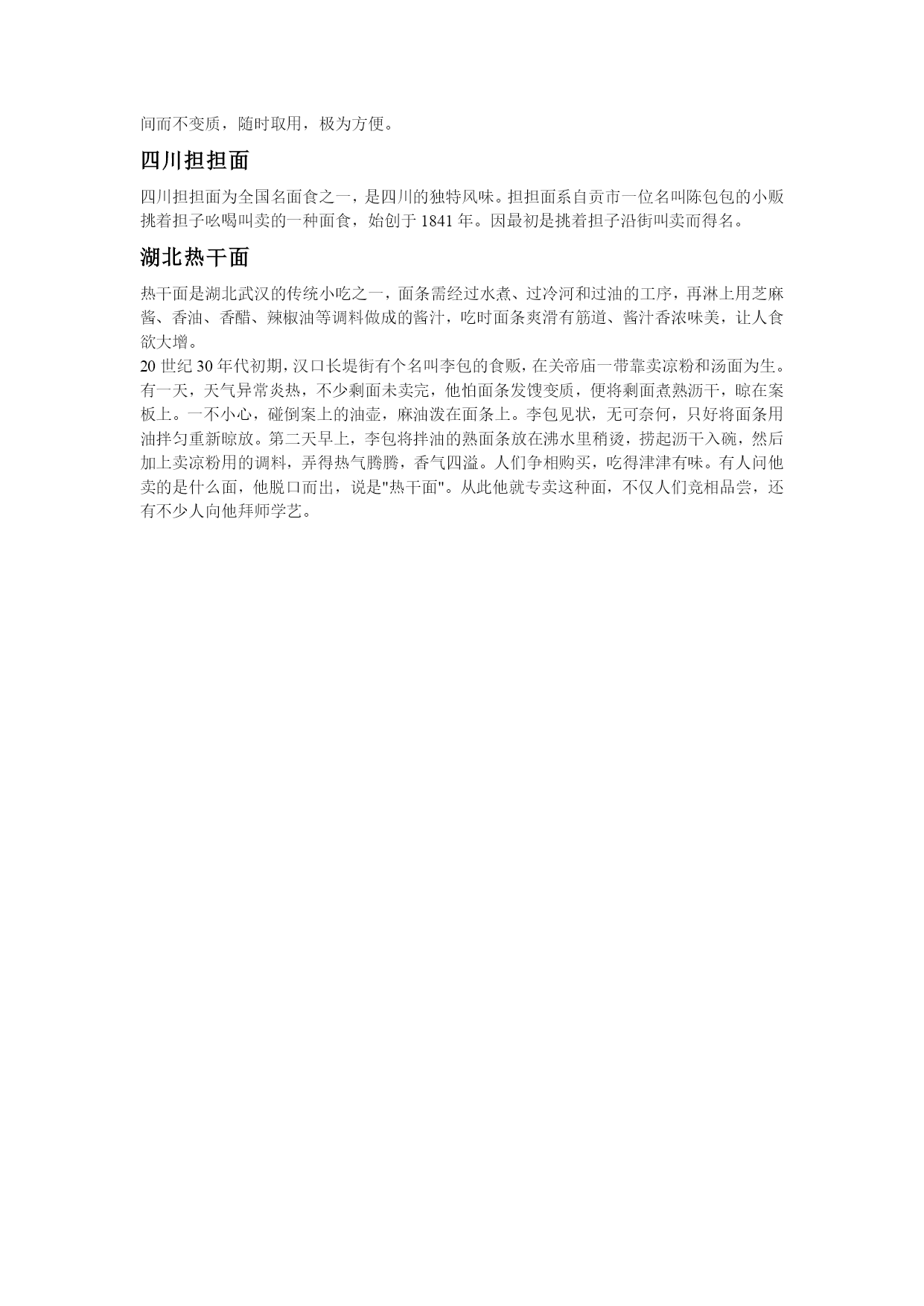 间而不变质，随时取用，极为方便。

四川担担面

四川担担面为全国名面食之一，是四川的独特风味。担担面系自贡市一位名叫陈包包的小贩挑着担子吆喝叫卖的一种面食，始创于 1841 年。因最初是挑着担子沿街叫卖而得名。

湖北热干面

热干面是湖北武汉的传统小吃之一，面条需经过水煮、过冷河和过油的工序，再淋上用芝麻酱、香油、香醋、辣椒油等调料做成的酱汁，吃时面条爽滑有筋道、酱汁香浓味美，让人食欲大增。

20 世纪 30 年代初期，汉口长堤街有个名叫李包的食贩，在关帝庙一带靠卖凉粉和汤面为生。有一天，天气异常炎热，不少剩面未卖完，他怕面条发馊变质，便将剩面煮熟沥干，晾在案板上。一不小心，碰倒案上的油壶，麻油泼在面条上。李包见状，无可奈何，只好将面条用油拌匀重新晾放。第二天早上，李包将拌油的熟面条放在沸水里稍烫，捞起沥干入碗，然后加上卖凉粉用的调料，弄得热气腾腾，香气四溢。人们争相购买，吃得津津有味。有人问他卖的是什么面，他脱口而出，说是"热干面"。从此他就专卖这种面，不仅人们竞相品尝，还有不少人向他拜师学艺。